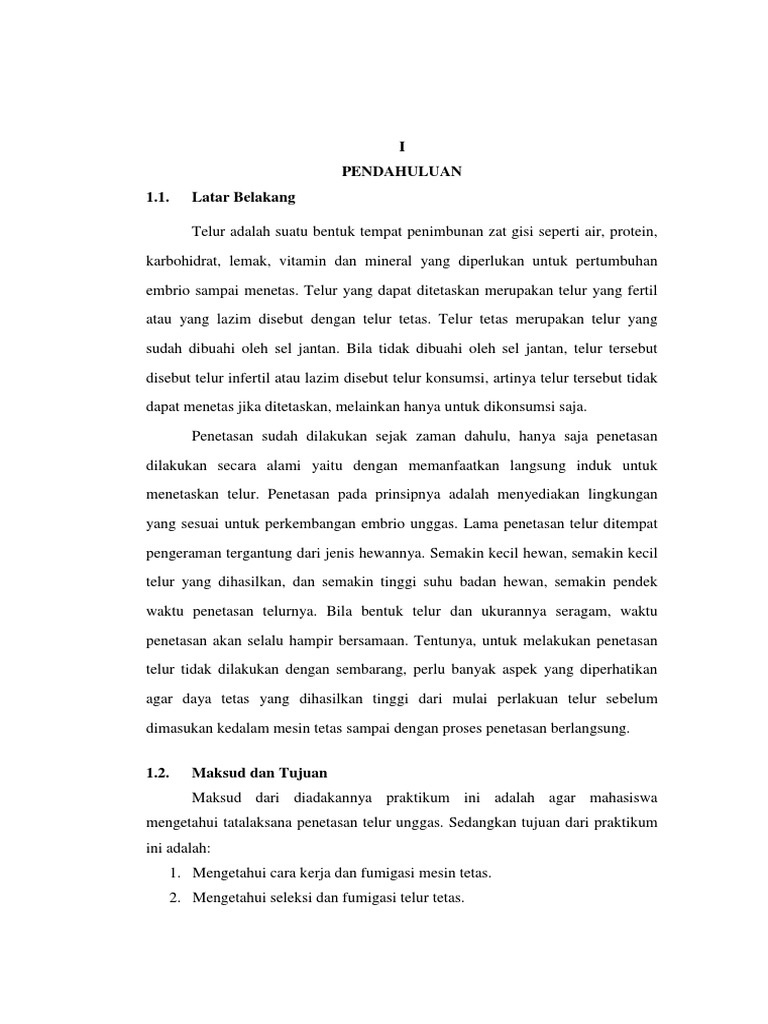 I

PENDAHULUAN

1.1. Latar Belakang

Telur adalah suatu bentuk tempat penimbunan zat gisi seperti air, protein, karbohidrat, lemak, vitamin dan mineral yang diperlukan untuk pertumbuhan embrio sampai menetas. Telur yang dapat ditetaskan merupakan telur yang fertil atau yang lazim disebut dengan telur tetas. Telur tetas merupakan telur yang sudah dibuahi oleh sel jantan. Bila tidak dibuahi oleh sel jantan, telur tersebut disebut telur infertil atau lazim disebut telur konsumsi, artinya telur tersebut tidak dapat menetas jika ditetaskan, melainkan hanya untuk dikonsumsi saja.

Penetasan sudah dilakukan sejak zaman dahulu, hanya saja penetasan dilakukan secara alami yaitu dengan memanfaatkan langsung induk untuk menetaskan telur. Penetasan pada prinsipnya adalah menyediakan lingkungan yang sesuai untuk perkembangan embrio unggas. Lama penetasan telur ditempat pengeraman tergantung dari jenis hewannya. Semakin kecil hewan, semakin kecil telur yang dihasilkan, dan semakin tinggi suhu badan hewan, semakin pendek waktu penetasan telurnya. Bila bentuk telur dan ukurannya seragam, waktu penetasan akan selalu hampir bersamaan. Tentunya, untuk melakukan penetasan telur tidak dilakukan dengan sembarang, perlu banyak aspek yang diperhatikan agar daya tetas yang dihasilkan tinggi dari mulai perlakuan telur sebelum dimasukan kedalam mesin tetas sampai dengan proses penetasan berlangsung.

1.2. Maksud dan Tujuan

Maksud dari diadakannya praktikum ini adalah agar mahasiswa mengetahui tatalaksana penetasan telur unggas. Sedangkan tujuan dari praktikum ini adalah:
1. Mengetahui cara kerja dan fumigasi mesin tetas.
2. Mengetahui seleksi dan fumigasi telur tetas.